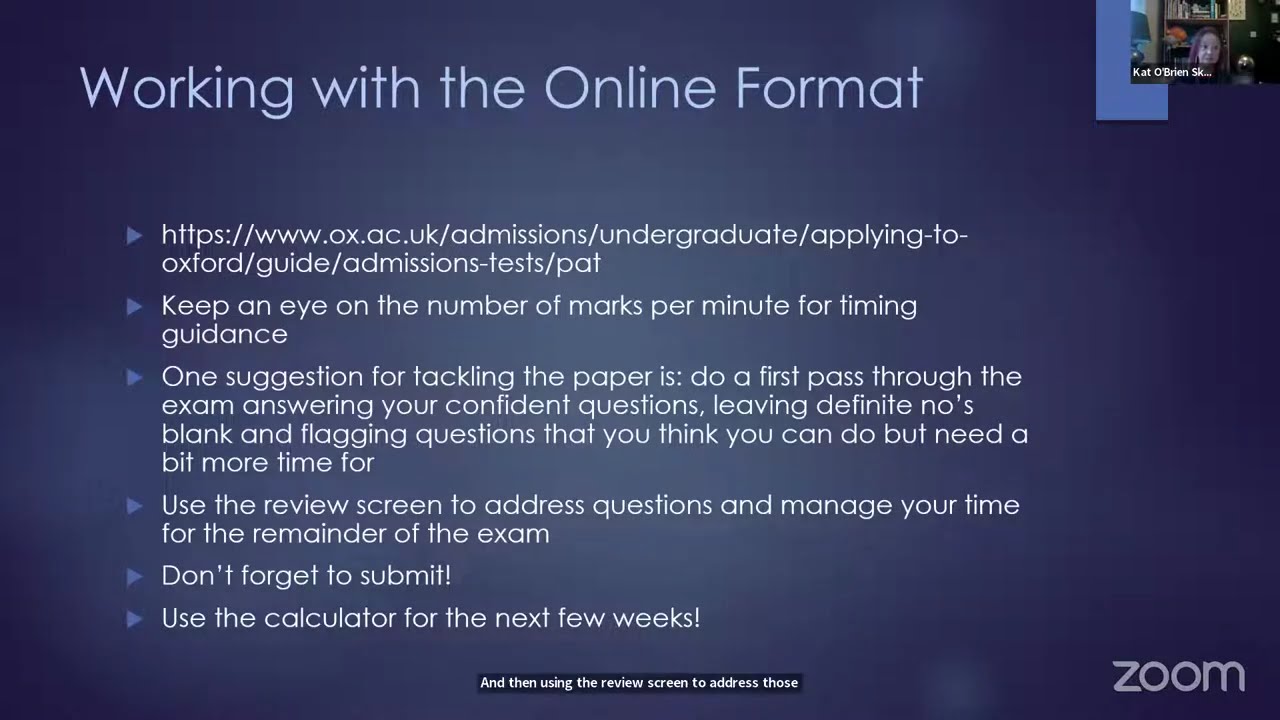 Kat O'Brien Sk...

Working with the Online Format

▶ https://www.ox.ac.uk/admissions/undergraduate/applying-to-oxford/guide/admissions-tests/pat

▶ Keep an eye on the number of marks per minute for timing guidance

▶ One suggestion for tackling the paper is: do a first pass through the exam answering your confident questions, leaving definite no's blank and flagging questions that you think you can do but need a bit more time for

▶ Use the review screen to address questions and manage your time for the remainder of the exam

▶ Don't forget to submit!

▶ Use the calculator for the next few weeks!

And then using the review screen to address those

zoom